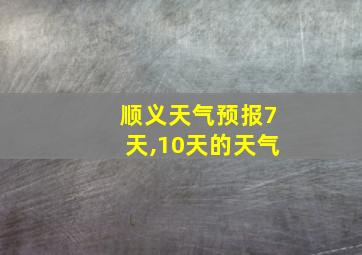 顺义天气预报7天,10天的天气